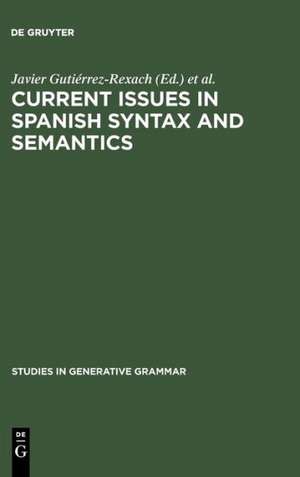 DE GRUYTER

Javier Gutiérrez-Rexach (Ed.) et al.

CURRENT ISSUES IN SPANISH SYNTAX AND SEMANTICS

STUDIES IN GENERATIVE GRAMMAR

DE G